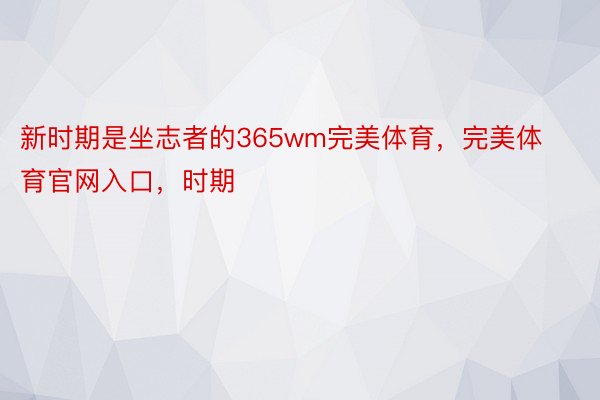 新时期是坐志者的365wm完美体育，完美体育官网入口，时期